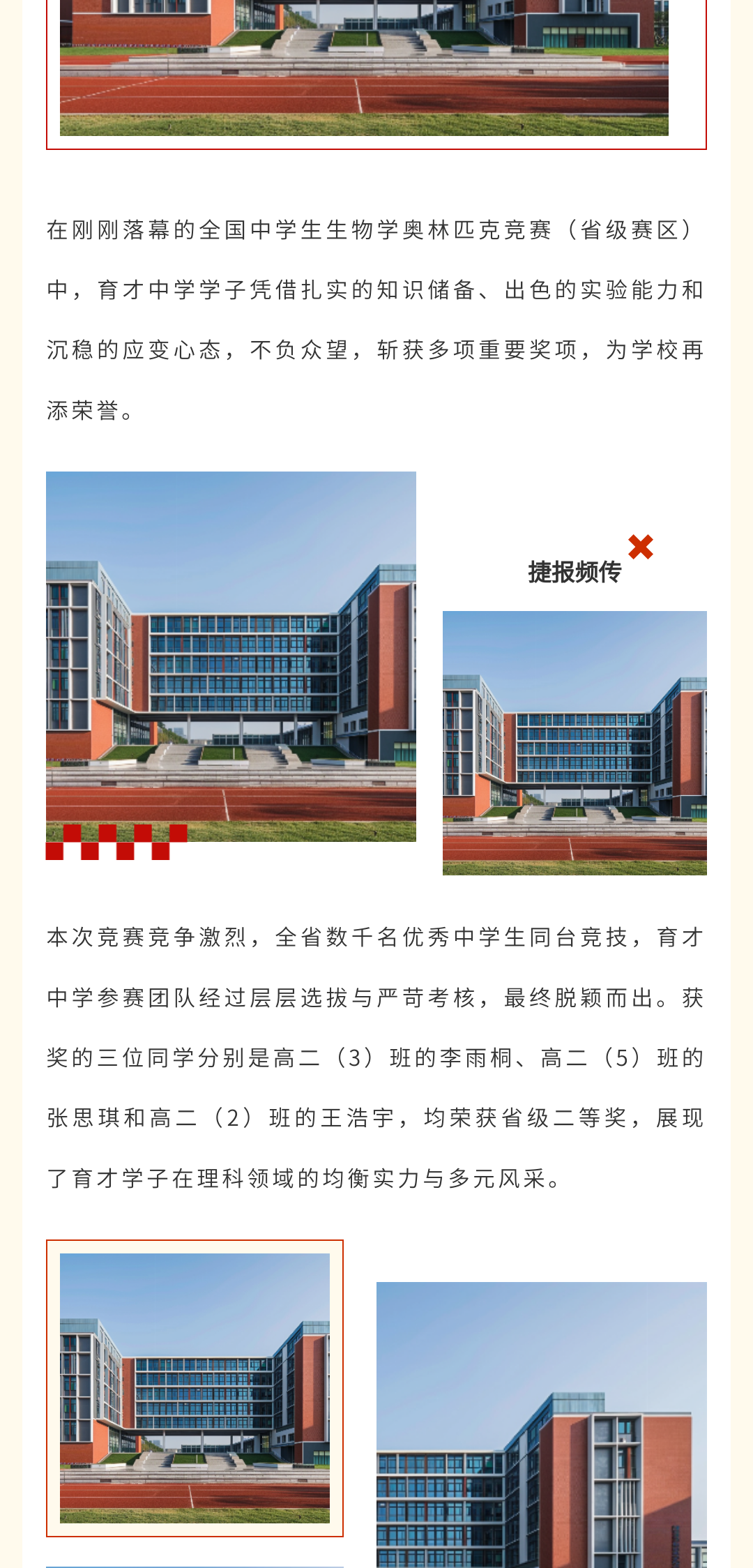 在刚刚落幕的全国中学生生物学奥林匹克竞赛（省级赛区）中，育才中学学子凭借扎实的知识储备、出色的实验能力和沉稳的应变心态，不负众望，斩获多项重要奖项，为学校再添荣誉。

捷报频传

本次竞赛竞争激烈，全省数千名优秀中学生同台竞技，育才中学参赛团队经过层层选拔与严苛考核，最终脱颖而出。获奖的三位同学分别是高二（3）班的李雨桐、高二（5）班的张思琪和高二（2）班的王浩宇，均荣获省级二等奖，展现了育才学子在理科领域的均衡实力与多元风采。